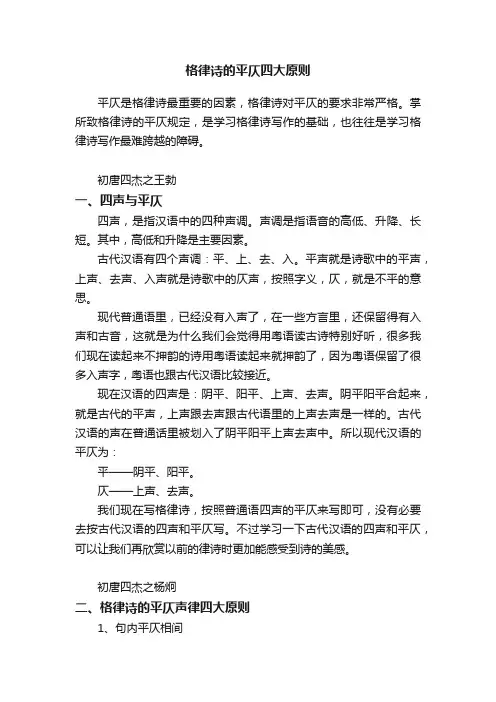 格律诗的平仄四大原则

平仄是格律诗最重要的因素，格律诗对平仄的要求非常严格。掌所致格律诗的平仄规定，是学习格律诗写作的基础，也往往是学习格律诗写作最难跨越的障碍。

初唐四杰之王勃

一、四声与平仄

四声，是指汉语中的四种声调。声调是指语音的高低、升降、长短。其中，高低和升降是主要因素。

古代汉语有四个声调：平、上、去、入。平声就是诗歌中的平声，上声、去声、入声就是诗歌中的仄声，按照字义，仄，就是不平的意思。

现代普通语里，已经没有入声了，在一些方言里，还保留得有入声和古音，这就是为什么我们会觉得用粤语读古诗特别好听，很多我们现在读起来不押韵的诗用粤语读起来就押韵了，因为粤语保留了很多入声字，粤语也跟古代汉语比较接近。

现在汉语的四声是：阴平、阳平、上声、去声。阴平阳平合起来，就是古代的平声，上声跟去声跟古代语里的上声去声是一样的。古代汉语的声在普通话里被划入了阴平阳平上声去声中。所以现代汉语的平仄为：

平——阴平、阳平。

仄——上声、去声。

我们现在写格律诗，按照普通语四声的平仄来写即可，没有必要去按古代汉语的四声和平仄写。不过学习一下古代汉语的四声和平仄，可以让我们再欣赏以前的律诗时更加能感受到诗的美感。

初唐四杰之杨炯

二、格律诗的平仄声律四大原则

1、句内平仄相间